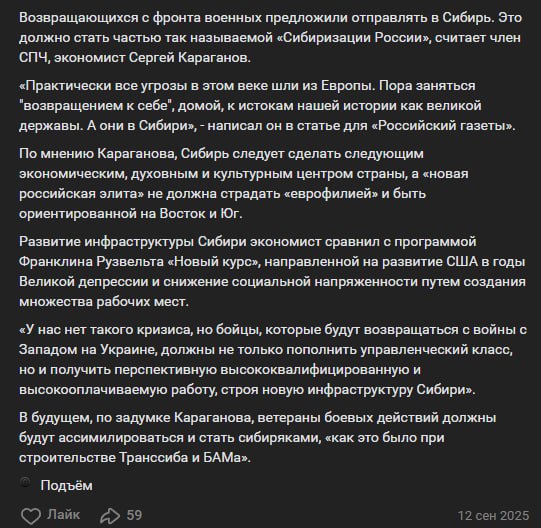 Возвращающихся с фронта военных предложили отправлять в Сибирь. Это должно стать частью так называемой «Сибиризации России», считает член СПЧ, экономист Сергей Караганов.

«Практически все угрозы в этом веке шли из Европы. Пора заняться "возвращением к себе", домой, к истокам нашей истории как великой державы. А они в Сибири», - написал он в статье для «Российский газеты».

По мнению Караганова, Сибирь следует сделать следующим экономическим, духовным и культурным центром страны, а «новая российская элита» не должна страдать «еврофилией» и быть ориентированной на Восток и Юг.

Развитие инфраструктуры Сибири экономист сравнил с программой Франклина Рузвельта «Новый курс», направленной на развитие США в годы Великой депрессии и снижение социальной напряженности путем создания множества рабочих мест.

«У нас нет такого кризиса, но бойцы, которые будут возвращаться с войны с Западом на Украине, должны не только пополнить управленческий класс, но и получить перспективную высококвалифицированную и высокооплачиваемую работу, строя новую инфраструктуру Сибири».

В будущем, по задумке Караганова, ветераны боевых действий должны будут ассимилироваться и стать сибиряками, «как это было при строительстве Транссиба и БАМа».

Подъём

Лайк 59 12 сен 2025